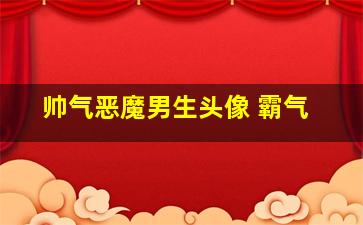 帅气恶魔男生头像 霸气